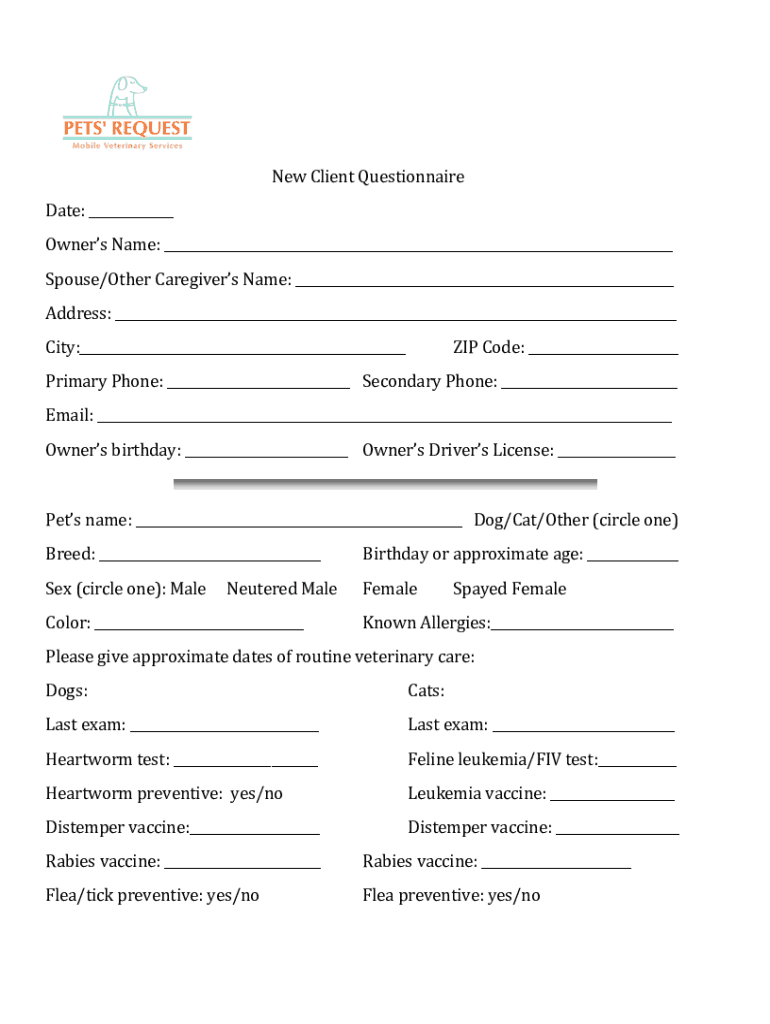 PETS' REQUEST
Mobile Veterinary Services

New Client Questionnaire

Date: ___________

Owner's Name: ___________

Spouse/Other Caregiver's Name: ___________

Address: ___________

City: ___________ ZIP Code: ___________

Primary Phone: ___________ Secondary Phone: ___________

Email: ___________

Owner's birthday: ___________ Owner's Driver's License: ___________

Pet's name: ___________ Dog/Cat/Other (circle one)

Breed: ___________ Birthday or approximate age: ___________

Sex (circle one): Male Neutered Male Female Spayed Female

Color: ___________ Known Allergies: ___________

Please give approximate dates of routine veterinary care:

Dogs:

Last exam: ___________

Heartworm test: ___________

Heartworm preventive: yes/no

Distemper vaccine: ___________

Rabies vaccine: ___________

Flea/tick preventive: yes/no

Cats:

Last exam: ___________

Feline leukemia/FIV test: ___________

Leukemia vaccine: ___________

Distemper vaccine: ___________

Rabies vaccine: ___________

Flea preventive: yes/no